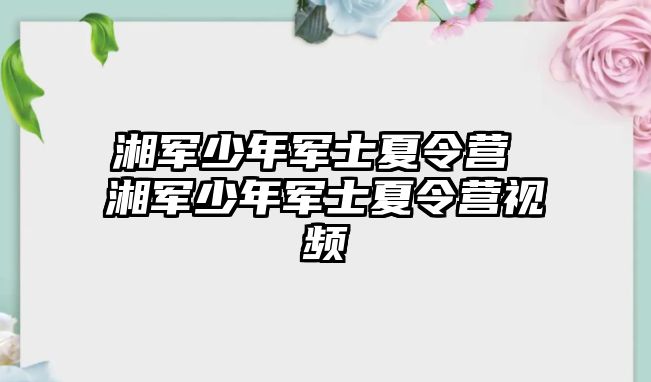 湘军少年军士夏令营 湘军少年军士夏令营视频